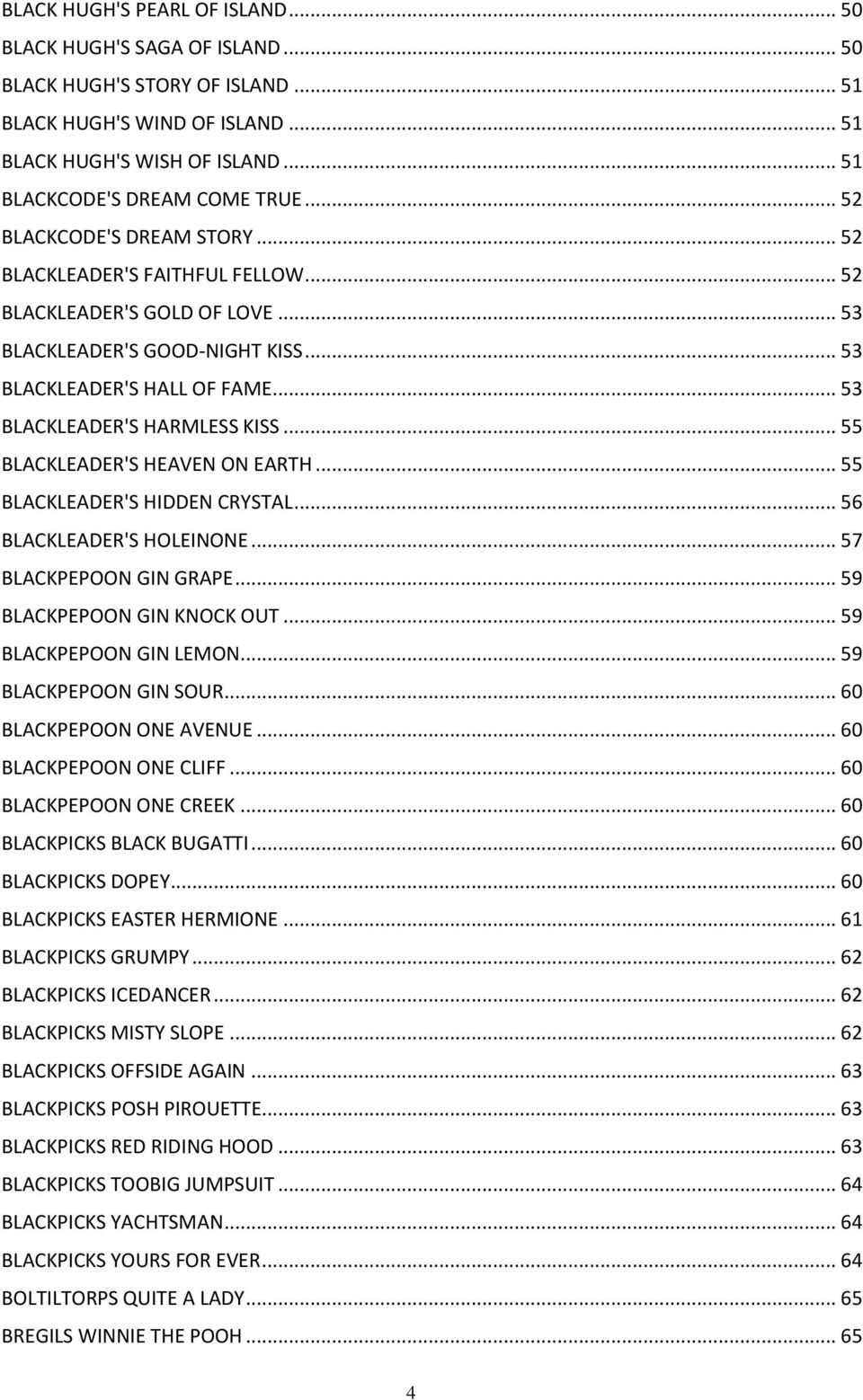 BLACK HUGH'S PEARL OF ISLAND ... 50
BLACK HUGH'S SAGA OF ISLAND ... 50
BLACK HUGH'S STORY OF ISLAND ... 51
BLACK HUGH'S WIND OF ISLAND ... 51
BLACK HUGH'S WISH OF ISLAND ... 51
BLACKCODE'S DREAM COME TRUE ... 52
BLACKCODE'S DREAM STORY ... 52
BLACKLEADER'S FAITHFUL FELLOW ... 52
BLACKLEADER'S GOLD OF LOVE ... 53
BLACKLEADER'S GOOD-NIGHT KISS ... 53
BLACKLEADER'S HALL OF FAME ... 53
BLACKLEADER'S HARMLESS KISS ... 55
BLACKLEADER'S HEAVEN ON EARTH ... 55
BLACKLEADER'S HIDDEN CRYSTAL ... 56
BLACKLEADER'S HOLEINONE ... 57
BLACKPEPOON GIN GRAPE ... 59
BLACKPEPOON GIN KNOCK OUT ... 59
BLACKPEPOON GIN LEMON ... 59
BLACKPEPOON GIN SOUR ... 60
BLACKPEPOON ONE AVENUE ... 60
BLACKPEPOON ONE CLIFF ... 60
BLACKPEPOON ONE CREEK ... 60
BLACKPICKS BLACK BUGATTI ... 60
BLACKPICKS DOPEY ... 60
BLACKPICKS EASTER HERMIONE ... 61
BLACKPICKS GRUMPY ... 62
BLACKPICKS ICEDANCER ... 62
BLACKPICKS MISTY SLOPE ... 62
BLACKPICKS OFFSIDE AGAIN ... 63
BLACKPICKS POSH PIROUETTE ... 63
BLACKPICKS RED RIDING HOOD ... 63
BLACKPICKS TOOBIG JUMPSUIT ... 64
BLACKPICKS YACHTSMAN ... 64
BLACKPICKS YOURS FOR EVER ... 64
BOLTILTORPS QUITE A LADY ... 65
BREGILS WINNIE THE POOH ... 65

4